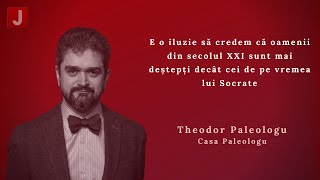 J

E o iluzie să credem că oamenii din secolul XXI sunt mai deștepți decât cei de pe vremea lui Socrate

Theodor Paleologu
Casa Paleologu